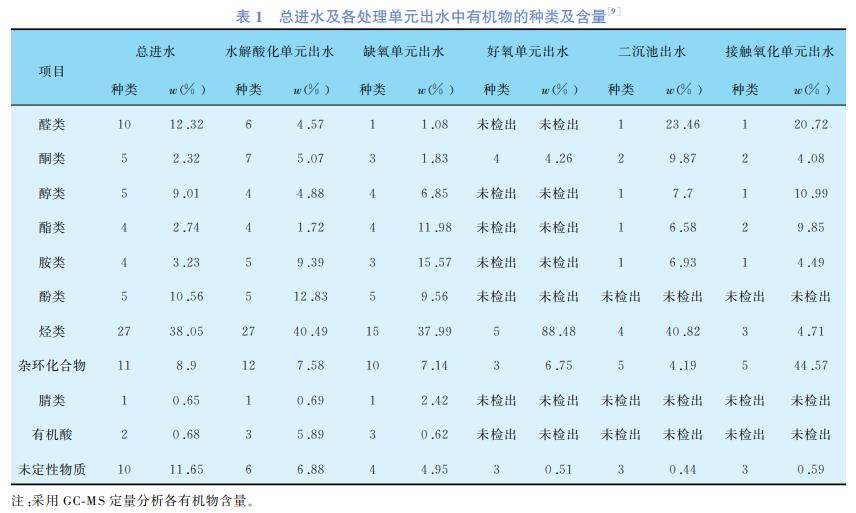 表1 总进水及各处理单元出水中有机物的种类及含量$^{[9]}$

| 项目 | 总进水 | | 水解酸化单元出水 | | 缺氧单元出水 | | 好氧单元出水 | | 二沉池出水 | | 接触氧化单元出水 | |
|---|---|---|---|---|---|---|---|---|---|---|---|---|
| | 种类 | w(%) | 种类 | w(%) | 种类 | w(%) | 种类 | w(%) | 种类 | w(%) | 种类 | w(%) |
| 醛类 | 10 | 12.32 | 6 | 4.57 | 1 | 1.08 | 未检出 | 未检出 | 1 | 23.46 | 1 | 20.72 |
| 酮类 | 5 | 2.32 | 7 | 5.07 | 3 | 1.83 | 4 | 4.26 | 2 | 9.87 | 2 | 4.08 |
| 醇类 | 5 | 9.01 | 4 | 4.88 | 4 | 6.85 | 未检出 | 未检出 | 1 | 7.7 | 1 | 10.99 |
| 酯类 | 4 | 2.74 | 4 | 1.72 | 4 | 11.98 | 未检出 | 未检出 | 1 | 6.58 | 2 | 9.85 |
| 胺类 | 4 | 3.23 | 5 | 9.39 | 3 | 15.57 | 未检出 | 未检出 | 1 | 6.93 | 1 | 4.49 |
| 酚类 | 5 | 10.56 | 5 | 12.83 | 5 | 9.56 | 未检出 | 未检出 | 未检出 | 未检出 | 未检出 | 未检出 |
| 烃类 | 27 | 38.05 | 27 | 40.49 | 15 | 37.99 | 5 | 88.48 | 4 | 40.82 | 3 | 4.71 |
| 杂环化合物 | 11 | 8.9 | 12 | 7.58 | 10 | 7.14 | 3 | 6.75 | 5 | 4.19 | 5 | 44.57 |
| 腈类 | 1 | 0.65 | 1 | 0.69 | 1 | 2.42 | 未检出 | 未检出 | 未检出 | 未检出 | 未检出 | 未检出 |
| 有机酸 | 2 | 0.68 | 3 | 5.89 | 3 | 0.62 | 未检出 | 未检出 | 未检出 | 未检出 | 未检出 | 未检出 |
| 未定性物质 | 10 | 11.65 | 6 | 6.88 | 4 | 4.95 | 3 | 0.51 | 3 | 0.44 | 3 | 0.59 |

注:采用GC-MS定量分析各有机物含量。